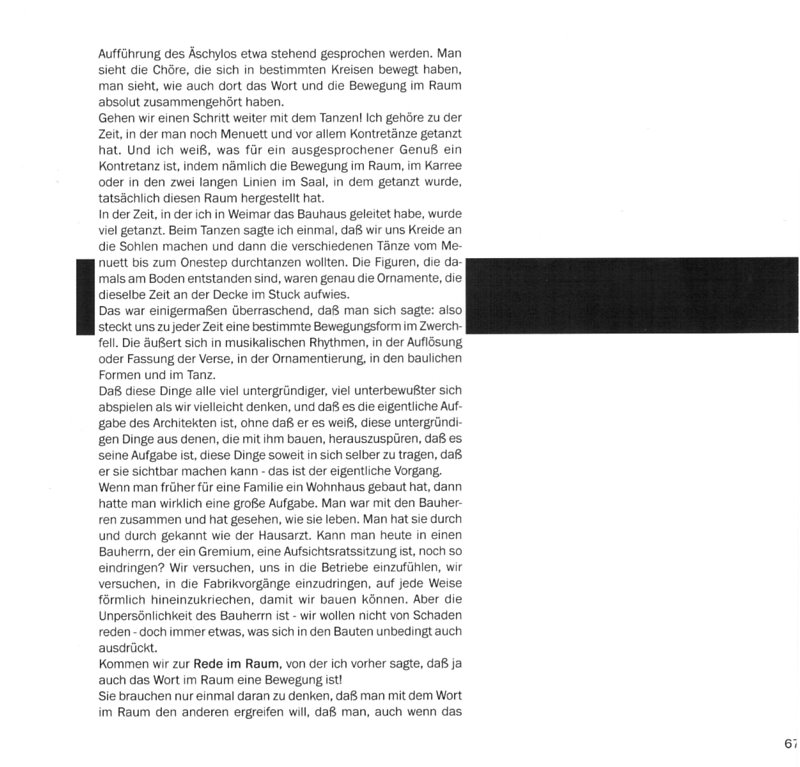 Aufführung des Äschylos etwa stehend gesprochen werden. Man sieht die Chöre, die sich in bestimmten Kreisen bewegt haben, man sieht, wie auch dort das Wort und die Bewegung im Raum absolut zusammengehört haben.
Gehen wir einen Schritt weiter mit dem Tanzen! Ich gehöre zu der Zeit, in der man noch Menuett und vor allem Kontretänze getanzt hat. Und ich weiß, was für ein ausgesprochener Genuß ein Kontretanz ist, indem nämlich die Bewegung im Raum, im Karree oder in den zwei langen Linien im Saal, in dem getanzt wurde, tatsächlich diesen Raum hergestellt hat.
In der Zeit, in der ich in Weimar das Bauhaus geleitet habe, wurde viel getanzt. Beim Tanzen sagte ich einmal, daß wir uns Kreide an die Sohlen machen und dann die verschiedenen Tänze vom Menuett bis zum Onestep durchtanzen wollten. Die Figuren, die damals am Boden entstanden sind, waren genau die Ornamente, die dieselbe Zeit an der Decke im Stuck aufwies.
Das war einigermaßen überraschend, daß man sich sagte: also steckt uns zu jeder Zeit eine bestimmte Bewegungsform im Zwerchfell. Die äußert sich in musikalischen Rhythmen, in der Auflösung oder Fassung der Verse, in der Ornamentierung, in den baulichen Formen und im Tanz.
Daß diese Dinge alle viel untergründiger, viel unterbewußter sich abspielen als wir vielleicht denken, und daß es die eigentliche Aufgabe des Architekten ist, ohne daß er es weiß, diese untergründigen Dinge aus denen, die mit ihm bauen, herauszuspüren, daß es seine Aufgabe ist, diese Dinge soweit in sich selber zu tragen, daß er sie sichtbar machen kann - das ist der eigentliche Vorgang.
Wenn man früher für eine Familie ein Wohnhaus gebaut hat, dann hatte man wirklich eine große Aufgabe. Man war mit den Bauherren zusammen und hat gesehen, wie sie leben. Man hat sie durch und durch gekannt wie der Hausarzt. Kann man heute in einen Bauherrn, der ein Gremium, eine Aufsichtsratssitzung ist, noch so eindringen? Wir versuchen, uns in die Betriebe einzufühlen, wir versuchen, in die Fabrikvorgänge einzudringen, auf jede Weise förmlich hineinzukriechen, damit wir bauen können. Aber die Unpersönlichkeit des Bauherrn ist - wir wollen nicht von Schaden reden - doch immer etwas, was sich in den Bauten unbedingt auch ausdrückt.
Kommen wir zur Rede im Raum, von der ich vorher sagte, daß ja auch das Wort im Raum eine Bewegung ist!
Sie brauchen nur einmal daran zu denken, daß man mit dem Wort im Raum den anderen ergreifen will, daß man, auch wenn das

67